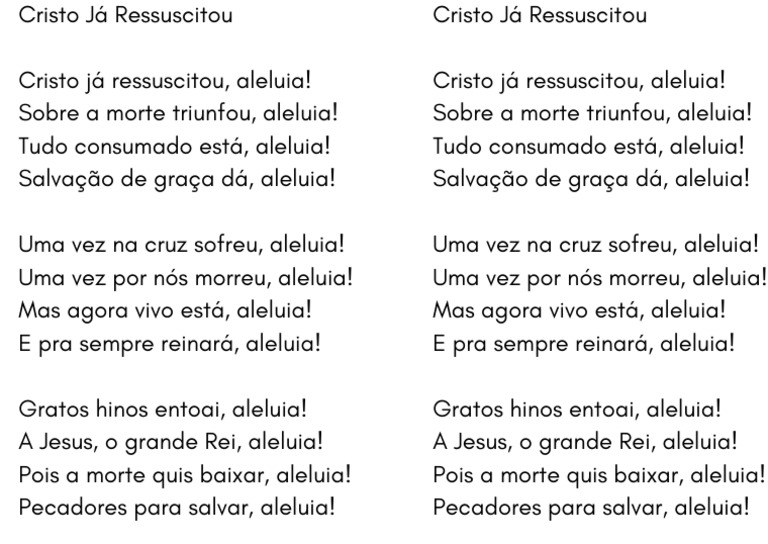 Cristo Já Ressuscitou

Cristo já ressuscitou, aleluia!
Sobre a morte triunfou, aleluia!
Tudo consumado está, aleluia!
Salvação de graça dá, aleluia!

Uma vez na cruz sofreu, aleluia!
Uma vez por nós morreu, aleluia!
Mas agora vivo está, aleluia!
E pra sempre reinará, aleluia!

Gratos hinos entoai, aleluia!
A Jesus, o grande Rei, aleluia!
Pois a morte quis baixar, aleluia!
Pecadores para salvar, aleluia!

Cristo Já Ressuscitou

Cristo já ressuscitou, aleluia!
Sobre a morte triunfou, aleluia!
Tudo consumado está, aleluia!
Salvação de graça dá, aleluia!

Uma vez na cruz sofreu, aleluia!
Uma vez por nós morreu, aleluia!
Mas agora vivo está, aleluia!
E pra sempre reinará, aleluia!

Gratos hinos entoai, aleluia!
A Jesus, o grande Rei, aleluia!
Pois a morte quis baixar, aleluia!
Pecadores para salvar, aleluia!